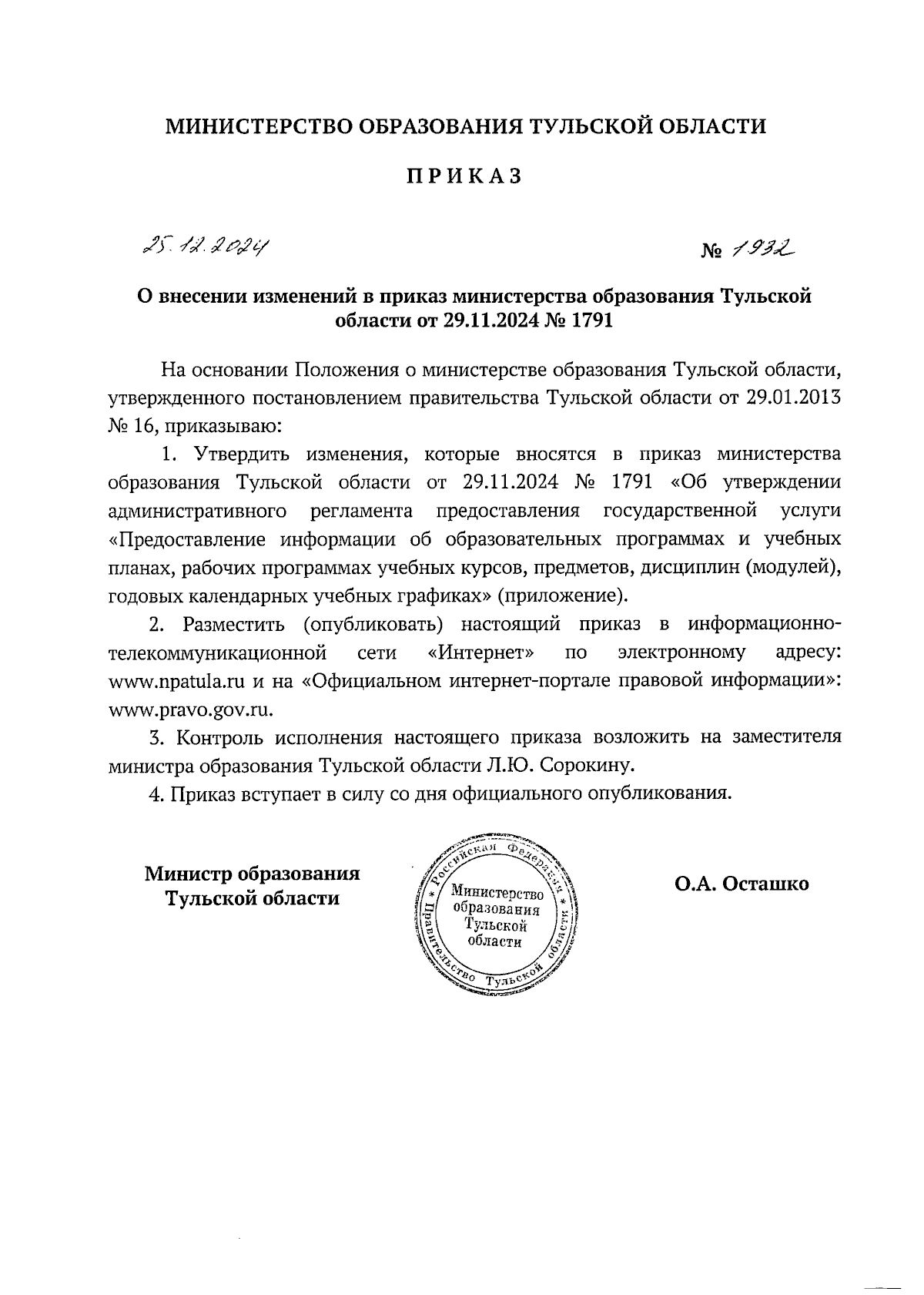 МИНИСТЕРСТВО ОБРАЗОВАНИЯ ТУЛЬСКОЙ ОБЛАСТИ

ПРИКАЗ

25.12.2024

№ 1932

О внесении изменений в приказ министерства образования Тульской области от 29.11.2024 № 1791

На основании Положения о министерстве образования Тульской области, утвержденного постановлением правительства Тульской области от 29.01.2013 № 16, приказываю:

1. Утвердить изменения, которые вносятся в приказ министерства образования Тульской области от 29.11.2024 № 1791 «Об утверждении административного регламента предоставления государственной услуги «Предоставление информации об образовательных программах и учебных планах, рабочих программах учебных курсов, предметов, дисциплин (модулей), годовых календарных учебных графиках» (приложение).

2. Разместить (опубликовать) настоящий приказ в информационно-телекоммуникационной сети «Интернет» по электронному адресу: www.npatula.ru и на «Официальном интернет-портале правовой информации»: www.pravo.gov.ru.

3. Контроль исполнения настоящего приказа возложить на заместителя министра образования Тульской области Л.Ю. Сорокину.

4. Приказ вступает в силу со дня официального опубликования.

Министр образования Тульской области

Российская Федерация * Правительство Тульской области * Министерство образования Тульской области

О.А. Осташко